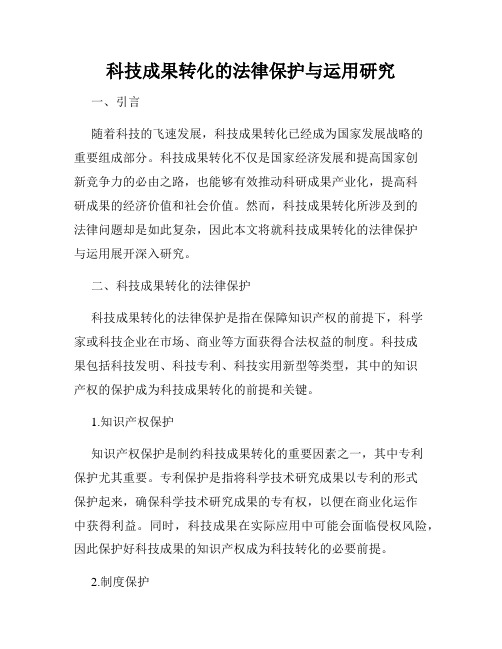 科技成果转化的法律保护与运用研究

一、引言

随着科技的飞速发展，科技成果转化已经成为国家发展战略的重要组成部分。科技成果转化不仅是国家经济发展和提高国家创新竞争力的必由之路，也能够有效推动科研成果产业化，提高科研成果的经济价值和社会价值。然而，科技成果转化所涉及到的法律问题却是如此复杂，因此本文将就科技成果转化的法律保护与运用展开深入研究。

二、科技成果转化的法律保护

科技成果转化的法律保护是指在保障知识产权的前提下，科学家或科技企业在市场、商业等方面获得合法权益的制度。科技成果包括科技发明、科技专利、科技实用新型等类型，其中的知识产权的保护成为科技成果转化的前提和关键。

1.知识产权保护

知识产权保护是制约科技成果转化的重要因素之一，其中专利保护尤其重要。专利保护是指将科学技术研究成果以专利的形式保护起来，确保科学技术研究成果的专有权，以便在商业化运作中获得利益。同时，科技成果在实际应用中可能会面临侵权风险，因此保护好科技成果的知识产权成为科技转化的必要前提。

2.制度保护